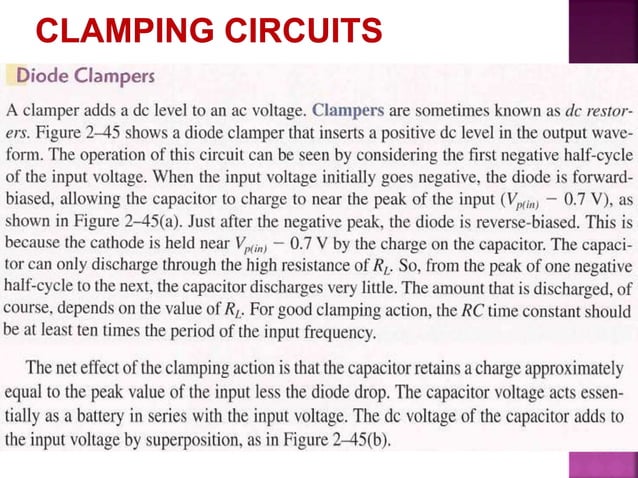 CLAMPING CIRCUITS

Diode Clampers

A clamper adds a dc level to an ac voltage. Clampers are sometimes known as dc restorers. Figure 2–45 shows a diode clamper that inserts a positive dc level in the output waveform. The operation of this circuit can be seen by considering the first negative half-cycle of the input voltage. When the input voltage initially goes negative, the diode is forward-biased, allowing the capacitor to charge to near the peak of the input ($V_{p(in)} - 0.7$ V), as shown in Figure 2–45(a). Just after the negative peak, the diode is reverse-biased. This is because the cathode is held near $V_{p(in)} - 0.7$ V by the charge on the capacitor. The capacitor can only discharge through the high resistance of $R_L$. So, from the peak of one negative half-cycle to the next, the capacitor discharges very little. The amount that is discharged, of course, depends on the value of $R_L$. For good clamping action, the $RC$ time constant should be at least ten times the period of the input frequency.

The net effect of the clamping action is that the capacitor retains a charge approximately equal to the peak value of the input less the diode drop. The capacitor voltage acts essentially as a battery in series with the input voltage. The dc voltage of the capacitor adds to the input voltage by superposition, as in Figure 2–45(b).